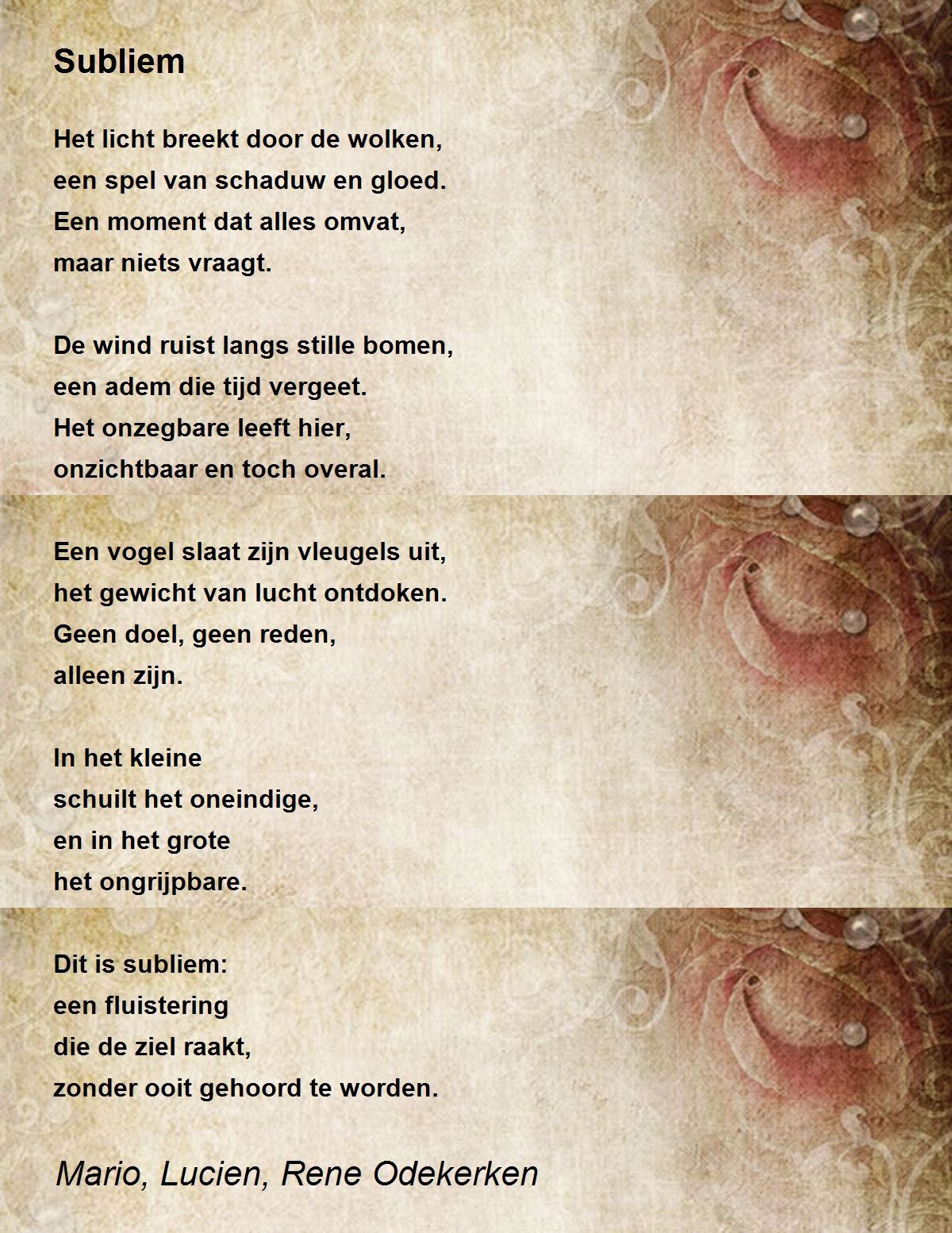 Subliem

Het licht breekt door de wolken,
een spel van schaduw en gloed.
Een moment dat alles omvat,
maar niets vraagt.

De wind ruist langs stille bomen,
een adem die tijd vergeet.
Het onzegbare leeft hier,
onzichtbaar en toch overal.

Een vogel slaat zijn vleugels uit,
het gewicht van lucht ontdoken.
Geen doel, geen reden,
alleen zijn.

In het kleine
schuilt het oneindige,
en in het grote
het ongrijpbare.

Dit is subliem:
een fluistering
die de ziel raakt,
zonder ooit gehoord te worden.

Mario, Lucien, Rene Odekerken